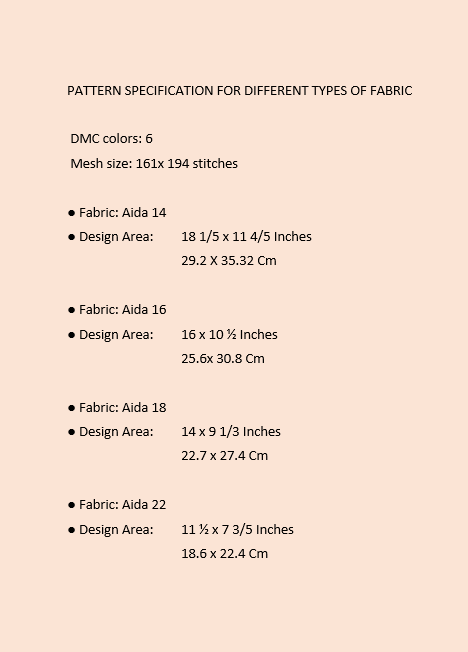 PATTERN SPECIFICATION FOR DIFFERENT TYPES OF FABRIC

DMC colors: 6
Mesh size: 161x 194 stitches

• Fabric: Aida 14
• Design Area: 18 1/5 x 11 4/5 Inches
29.2 X 35.32 Cm

• Fabric: Aida 16
• Design Area: 16 x 10 ½ Inches
25.6x 30.8 Cm

• Fabric: Aida 18
• Design Area: 14 x 9 1/3 Inches
22.7 x 27.4 Cm

• Fabric: Aida 22
• Design Area: 11 ½ x 7 3/5 Inches
18.6 x 22.4 Cm